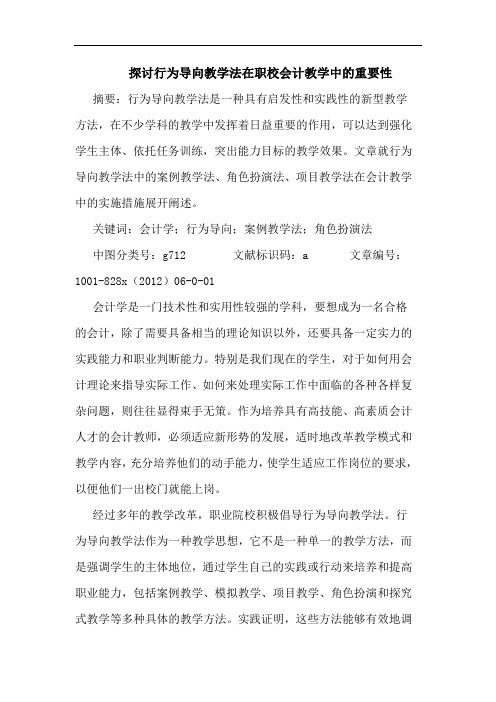 探讨行为导向教学法在职校会计教学中的重要性

摘要：行为导向教学法是一种具有启发性和实践性的新型教学方法，在不少学科的教学中发挥着日益重要的作用，可以达到强化学生主体、依托任务训练，突出能力目标的教学效果。文章就行为导向教学法中的案例教学法、角色扮演法、项目教学法在会计教学中的实施措施展开阐述。

关键词：会计学；行为导向；案例教学法；角色扮演法

中图分类号：g712　　文献标识码：a　　文章编号：1001-828x（2012）06-0-01

会计学是一门技术性和实用性较强的学科，要想成为一名合格的会计，除了需要具备相当的理论知识以外，还要具备一定实力的实践能力和职业判断能力。特别是我们现在的学生，对于如何用会计理论来指导实际工作、如何来处理实际工作中面临的各种各样复杂问题，则往往显得束手无策。作为培养具有高技能、高素质会计人才的会计教师，必须适应新形势的发展，适时地改革教学模式和教学内容，充分培养他们的动手能力，使学生适应工作岗位的要求，以便他们一出校门就能上岗。

经过多年的教学改革，职业院校积极倡导行为导向教学法。行为导向教学法作为一种教学思想，它不是一种单一的教学方法，而是强调学生的主体地位，通过学生自己的实践或行动来培养和提高职业能力，包括案例教学、模拟教学、项目教学、角色扮演和探究式教学等多种具体的教学方法。实践证明，这些方法能够有效地调